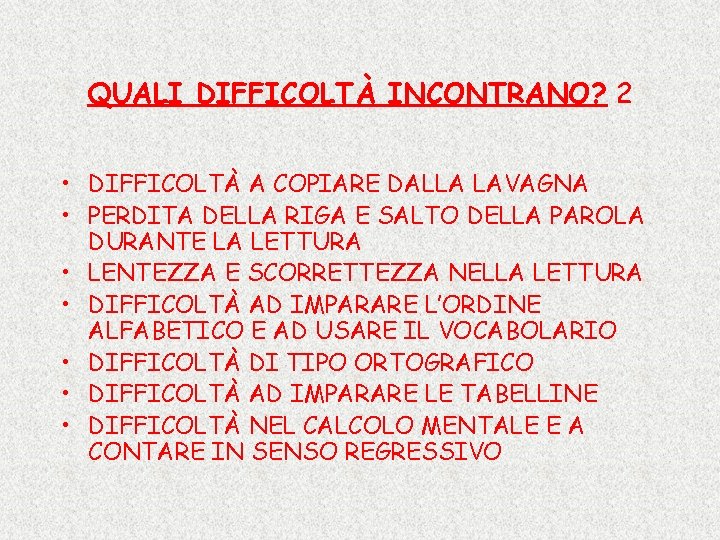 QUALI DIFFICOLTÀ INCONTRANO? 2

• DIFFICOLTÀ A COPIARE DALLA LAVAGNA
• PERDITA DELLA RIGA E SALTO DELLA PAROLA DURANTE LA LETTURA
• LENTEZZA E SCORRETTEZZA NELLA LETTURA
• DIFFICOLTÀ AD IMPARARE L'ORDINE ALFABETICO E AD USARE IL VOCABOLARIO
• DIFFICOLTÀ DI TIPO ORTOGRAFICO
• DIFFICOLTÀ AD IMPARARE LE TABELLINE
• DIFFICOLTÀ NEL CALCOLO MENTALE E A CONTARE IN SENSO REGRESSIVO